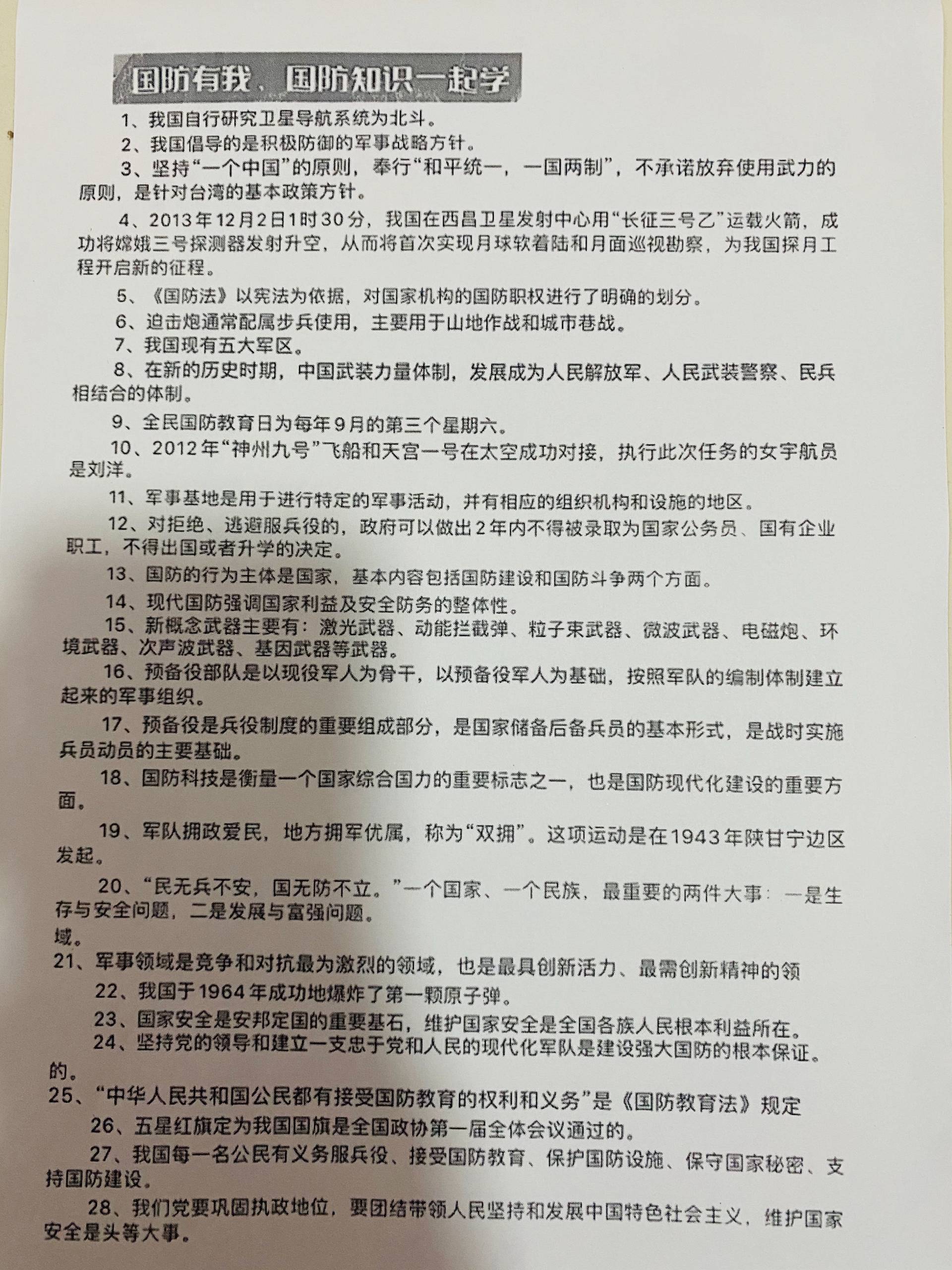 国防有我、国防知识一起学

1、我国自行研究卫星导航系统为北斗。

2、我国倡导的是积极防御的军事战略方针。

3、坚持“一个中国”的原则，奉行“和平统一，一国两制”，不承诺放弃使用武力的原则，是针对台湾的基本政策方针。

4、2013年12月2日1时30分，我国在西昌卫星发射中心用“长征三号乙”运载火箭，成功将嫦娥三号探测器发射升空，从而将首次实现月球软着陆和月面巡视勘察，为我国探月工程开启新的征程。

5、《国防法》以宪法为依据，对国家机构的国防职权进行了明确的划分。

6、迫击炮通常配属步兵使用，主要用于山地作战和城市巷战。

7、我国现有五大军区。

8、在新的历史时期，中国武装力量体制，发展成为人民解放军、人民武装警察、民兵相结合的体制。

9、全民国防教育日为每年9月的第三个星期六。

10、2012年“神州九号”飞船和天宫一号在太空成功对接，执行此次任务的女宇航员是刘洋。

11、军事基地是用于进行特定的军事活动，并有相应的组织机构和设施的地区。

12、对拒绝、逃避服兵役的，政府可以做出2年内不得被录取为国家公务员、国有企业职工，不得出国或者升学的决定。

13、国防的行为主体是国家，基本内容包括国防建设和国防斗争两个方面。

14、现代国防强调国家利益及安全防务的整体性。

15、新概念武器主要有：激光武器、动能拦截弹、粒子束武器、微波武器、电磁炮、环境武器、次声波武器、基因武器等武器。

16、预备役部队是以现役军人为骨干，以预备役军人为基础，按照军队的编制体制建立起来的军事组织。

17、预备役是兵役制度的重要组成部分，是国家储备后备兵员的基本形式，是战时实施兵员动员的主要基础。

18、国防科技是衡量一个国家综合国力的重要标志之一，也是国防现代化建设的重要方面。

19、军队拥政爱民，地方拥军优属，称为“双拥”。这项运动是在1943年陕甘宁边区发起。

20、“民无兵不安，国无防不立。”一个国家、一个民族，最重要的两件大事：一是生存与安全问题，二是发展与富强问题。

域。

21、军事领域是竞争和对抗最为激烈的领域，也是最具创新活力、最需创新精神的领

22、我国于1964年成功地爆炸了第一颗原子弹。

23、国家安全是安邦定国的重要基石，维护国家安全是全国各族人民根本利益所在。

24、坚持党的领导和建立一支忠于党和人民的现代化军队是建设强大国防的根本保证。

的。

25、“中华人民共和国公民都有接受国防教育的权利和义务”是《国防教育法》规定

26、五星红旗定为我国国旗是全国政协第一届全体会议通过的。

27、我国每一名公民有义务服兵役、接受国防教育、保护国防设施、保守国家秘密、支持国防建设。

28、我们党要巩固执政地位，要团结带领人民坚持和发展中国特色社会主义，维护国家安全是头等大事。